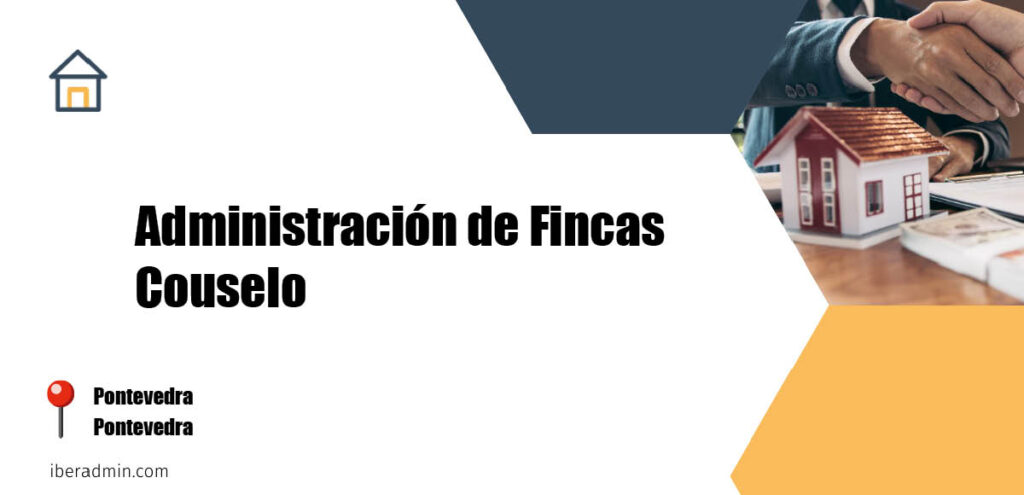 Administración de Fincas Couselo

Pontevedra
Pontevedra

iberadmin.com